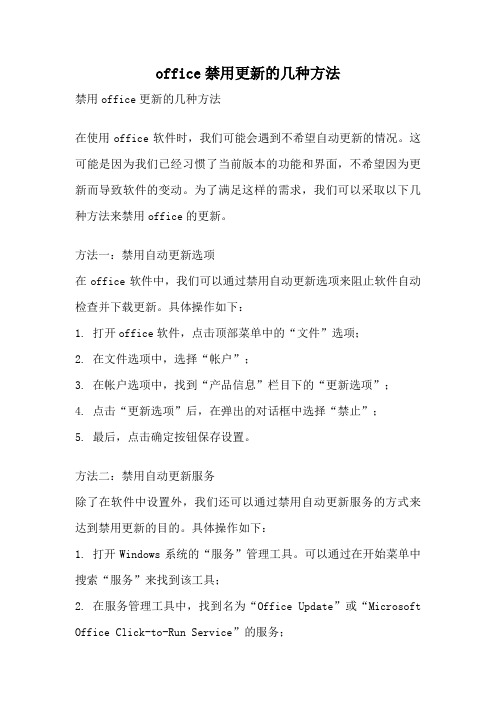 office禁用更新的几种方法

禁用office更新的几种方法

在使用office软件时，我们可能会遇到不希望自动更新的情况。这可能是因为我们已经习惯了当前版本的功能和界面，不希望因为更新而导致软件的变动。为了满足这样的需求，我们可以采取以下几种方法来禁用office的更新。

方法一：禁用自动更新选项

在office软件中，我们可以通过禁用自动更新选项来阻止软件自动检查并下载更新。具体操作如下：

1. 打开office软件，点击顶部菜单中的“文件”选项；

2. 在文件选项中，选择“帐户”；

3. 在帐户选项中，找到“产品信息”栏目下的“更新选项”；

4. 点击“更新选项”后，在弹出的对话框中选择“禁止”；

5. 最后，点击确定按钮保存设置。

方法二：禁用自动更新服务

除了在软件中设置外，我们还可以通过禁用自动更新服务的方式来达到禁用更新的目的。具体操作如下：

1. 打开Windows系统的“服务”管理工具。可以通过在开始菜单中搜索“服务”来找到该工具；

2. 在服务管理工具中，找到名为“Office Update”或“Microsoft Office Click-to-Run Service”的服务；